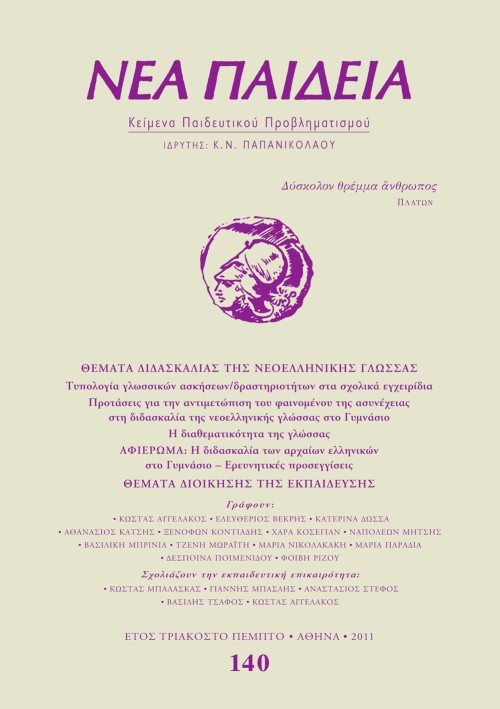 ΝΕΑ ΠΑΙΔΕΙΑ

Κείμενα Παιδευτικού Προβληματισμού

ΙΔΡΥΤΗΣ: Κ.Ν. ΠΑΠΑΝΙΚΟΛΑΟΥ

Δύσκολον θρέμμα ἄνθρωπος
ΠΛΑΤΩΝ

ΘΕΜΑΤΑ ΔΙΔΑΣΚΑΛΙΑΣ ΤΗΣ ΝΕΟΕΛΛΗΝΙΚΗΣ ΓΛΩΣΣΑΣ

Τυπολογία γλωσσικών ασκήσεων/δραστηριοτήτων στα σχολικά εγχειρίδια

Προτάσεις για την αντιμετώπιση του φαινομένου της ασυνέχειας στη διδασκαλία της νεοελληνικής γλώσσας στο Γυμνάσιο

Η διαθεματικότητα της γλώσσας

ΑΦΙΕΡΩΜΑ: Η διδασκαλία των αρχαίων ελληνικών στο Γυμνάσιο – Ερευνητικές προσεγγίσεις

ΘΕΜΑΤΑ ΔΙΟΙΚΗΣΗΣ ΤΗΣ ΕΚΠΑΙΔΕΥΣΗΣ

Γράφουν:
• ΚΩΣΤΑΣ ΑΓΓΕΛΑΚΟΣ • ΕΛΕΥΘΕΡΙΟΣ ΒΕΚΡΗΣ • ΚΑΤΕΡΙΝΑ ΔΩΣΣΑ
• ΑΘΑΝΑΣΙΟΣ ΚΑΤΣΗΣ • ΞΕΝΟΦΩΝ ΚΟΝΤΙΑΔΗΣ • ΧΑΡΑ ΚΟΣΕΓΙΑΝ • ΝΑΠΟΛΕΩΝ ΜΗΤΣΗΣ
• ΒΑΣΙΛΙΚΗ ΜΠΡΙΝΙΑ • ΤΖΕΝΗ ΜΩΡΑΪΤΗ • ΜΑΡΙΑ ΝΙΚΟΛΑΚΑΚΗ • ΜΑΡΙΑ ΠΑΡΑΔΙΑ
• ΔΕΣΠΟΙΝΑ ΠΟΙΜΕΝΙΔΟΥ • ΦΟΙΒΗ ΡΙΖΟΥ

Σχολιάζουν την εκπαιδευτική επικαιρότητα:
• ΚΩΣΤΑΣ ΜΠΑΛΑΣΚΑΣ • ΓΙΑΝΝΗΣ ΜΠΑΣΛΗΣ • ΑΝΑΣΤΑΣΙΟΣ ΣΤΕΦΟΣ
• ΒΑΣΙΛΗΣ ΤΣΑΦΟΣ • ΚΩΣΤΑΣ ΑΓΓΕΛΑΚΟΣ

ΕΤΟΣ ΤΡΙΑΚΟΣΤΟ ΠΕΜΠΤΟ • ΑΘΗΝΑ • 2011

140